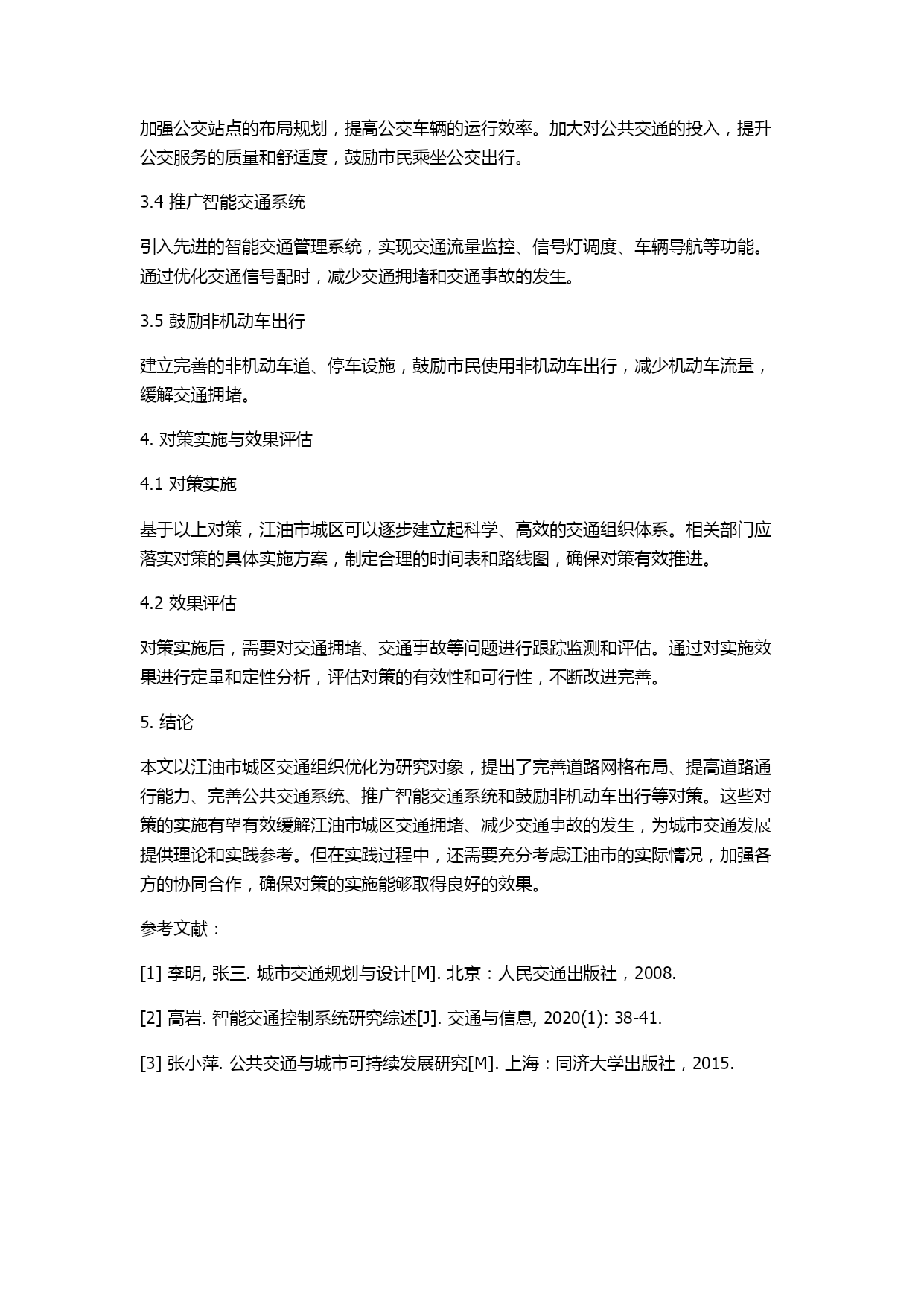 加强公交站点的布局规划，提高公交车辆的运行效率。加大对公共交通的投入，提升公交服务的质量和舒适度，鼓励市民乘坐公交出行。

3.4 推广智能交通系统

引入先进的智能交通管理系统，实现交通流量监控、信号灯调度、车辆导航等功能。通过优化交通信号配时，减少交通拥堵和交通事故的发生。

3.5 鼓励非机动车出行

建立完善的非机动车道、停车设施，鼓励市民使用非机动车出行，减少机动车流量，缓解交通拥堵。

4. 对策实施与效果评估

4.1 对策实施

基于以上对策，江油市城区可以逐步建立起科学、高效的交通组织体系。相关部门应落实对策的具体实施方案，制定合理的时间表和路线图，确保对策有效推进。

4.2 效果评估

对策实施后，需要对交通拥堵、交通事故等问题进行跟踪监测和评估。通过对实施效果进行定量和定性分析，评估对策的有效性和可行性，不断改进完善。

5. 结论

本文以江油市城区交通组织优化为研究对象，提出了完善道路网格布局、提高道路通行能力、完善公共交通系统、推广智能交通系统和鼓励非机动车出行等对策。这些对策的实施有望有效缓解江油市城区交通拥堵、减少交通事故的发生，为城市交通发展提供理论和实践参考。但在实践过程中，还需要充分考虑江油市的实际情况，加强各方的协同合作，确保对策的实施能够取得良好的效果。

参考文献：

[1] 李明, 张三. 城市交通规划与设计[M]. 北京：人民交通出版社，2008.

[2] 高岩. 智能交通控制系统研究综述[J]. 交通与信息, 2020(1): 38-41.

[3] 张小萍. 公共交通与城市可持续发展研究[M]. 上海：同济大学出版社，2015.